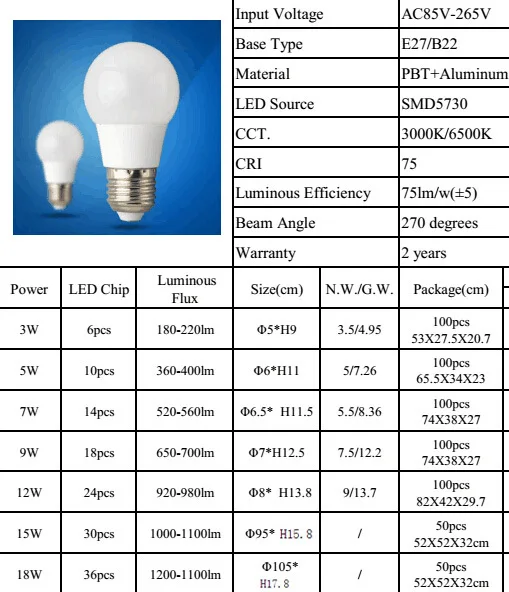 | Input Voltage | AC85V-265V |
|---|---|
| Base Type | E27/B22 |
| Material | PBT+Aluminum |
| LED Source | SMD5730 |
| CCT. | 3000K/6500K |
| CRI | 75 |
| Luminous Efficiency | 75lm/w(±5) |
| Beam Angle | 270 degrees |
| Warranty | 2 years |

| Power | LED Chip | Luminous Flux | Size(cm) | N.W./G.W. | Package(cm) |
|---|---|---|---|---|---|
| 3W | 6pcs | 180-220lm | Φ5*H9 | 3.5/4.95 | 100pcs 53X27.5X20.7 |
| 5W | 10pcs | 360-400lm | Φ6*H11 | 5/7.26 | 100pcs 65.5X34X23 |
| 7W | 14pcs | 520-560lm | Φ6.5* H11.5 | 5.5/8.36 | 100pcs 74X38X27 |
| 9W | 18pcs | 650-700lm | Φ7*H12.5 | 7.5/12.2 | 100pcs 74X38X27 |
| 12W | 24pcs | 920-980lm | Φ8* H13.8 | 9/13.7 | 100pcs 82X42X29.7 |
| 15W | 30pcs | 1000-1100lm | Φ95* H15.8 | / | 50pcs 52X52X32cm |
| 18W | 36pcs | 1200-1100lm | Φ105* H17.8 | / | 50pcs 52X52X32cm |